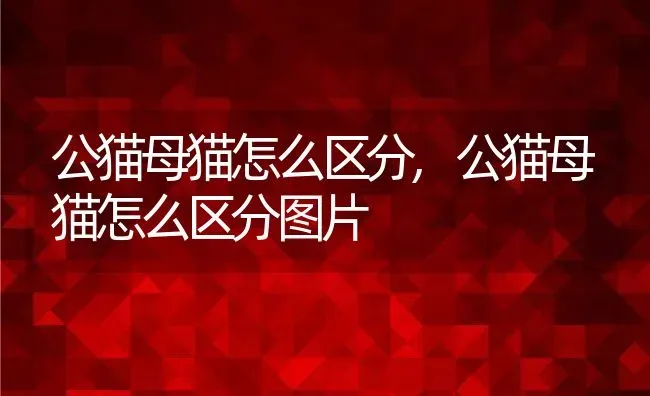 公猫母猫怎么区分，公猫母猫怎么区分图片